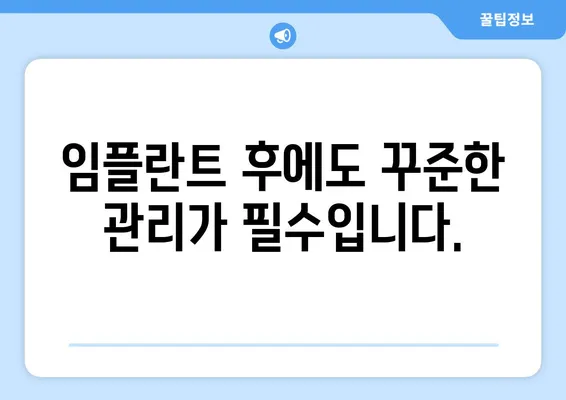 꿀팁정보

임플란트 후에도 꾸준한 관리가 필수입니다.